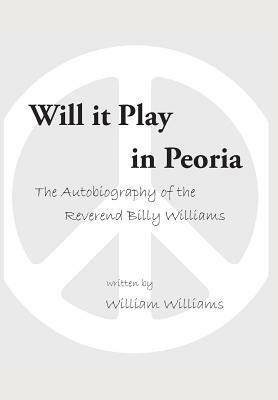 Will it Play in Peoria

The Autobiography of the Reverend Billy Williams

written by

William Williams